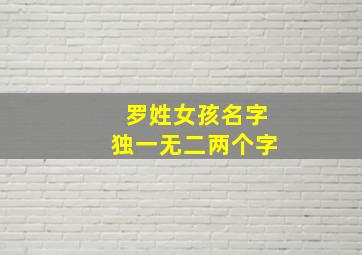 罗姓女孩名字
独一无二两个字